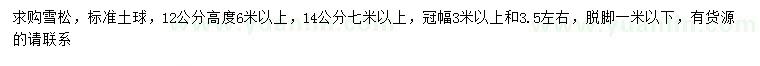 求购雪松，标准土球，12公分高度6米以上，14公分七米以上，冠幅3米以上和3.5左右，脱脚一米以下，有货源的请联系